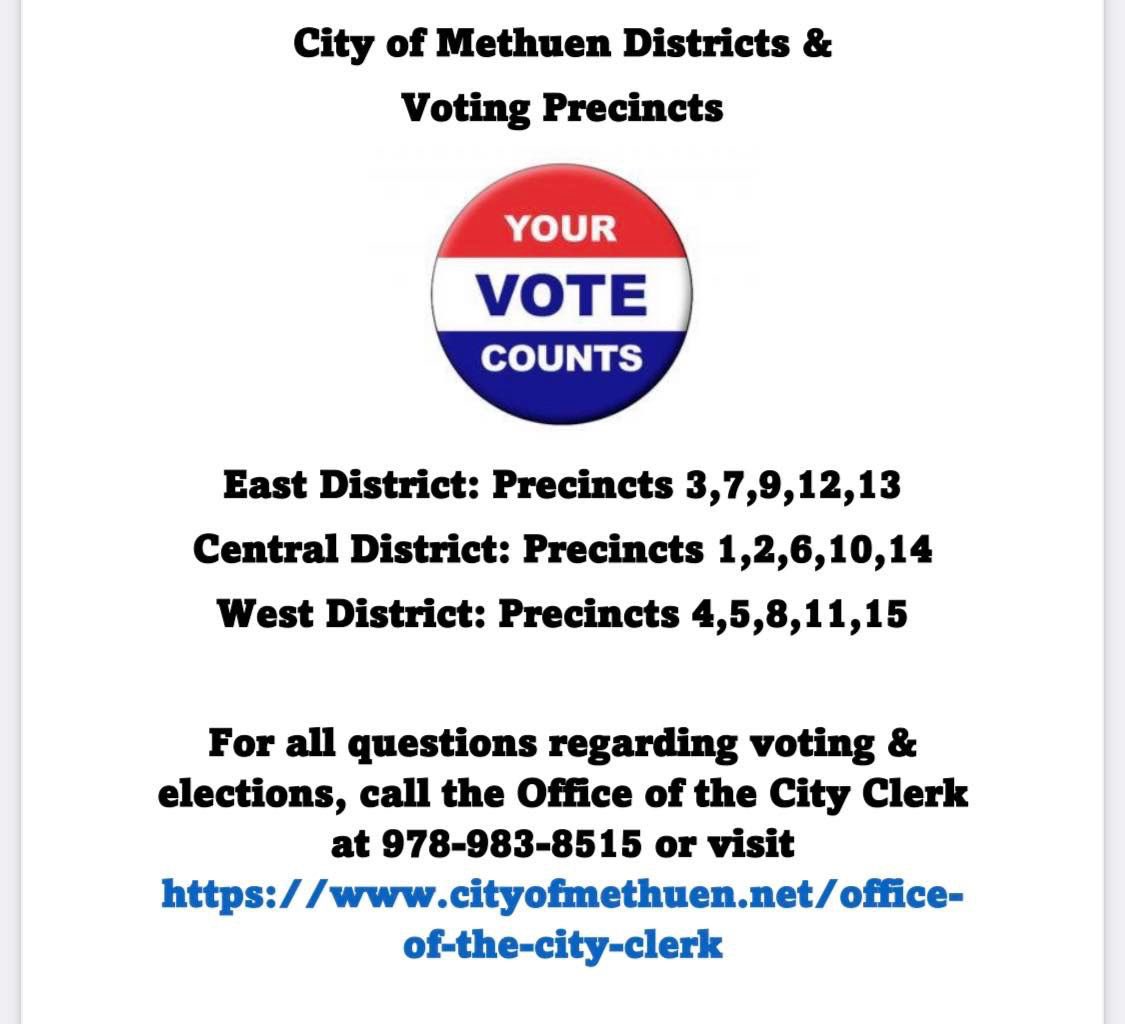 City of Methuen Districts & Voting Precincts

YOUR
VOTE
COUNTS

East District: Precincts 3,7,9,12,13
Central District: Precincts 1,2,6,10,14
West District: Precincts 4,5,8,11,15

For all questions regarding voting & elections, call the Office of the City Clerk at 978-983-8515 or visit https://www.cityofmethuen.net/office-of-the-city-clerk